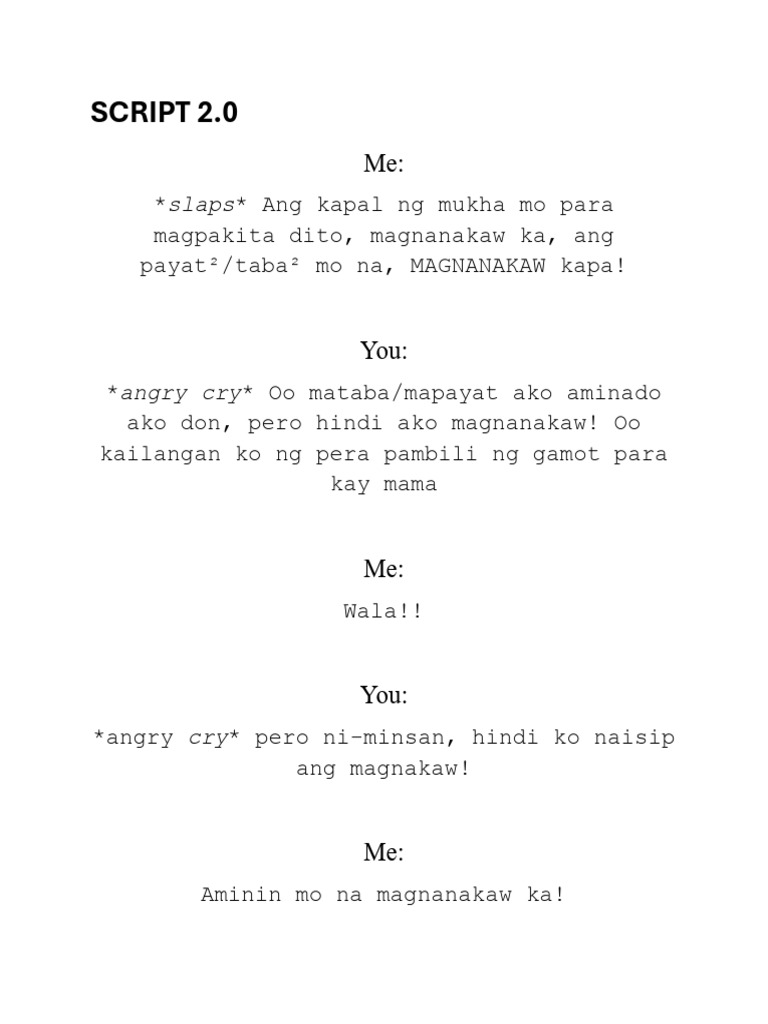 SCRIPT 2.0

Me:

*slaps* Ang kapal ng mukha mo para magpakita dito, magnanakaw ka, ang payat²/taba² mo na, MAGNANAKAW kapa!

You:

*angry cry* Oo mataba/mapayat ako aminado ako don, pero hindi ako magnanakaw! Oo kailangan ko ng pera pambili ng gamot para kay mama

Me:

Wala!!

You:

*angry cry* pero ni-minsan, hindi ko naisip ang magnakaw!

Me:

Aminin mo na magnanakaw ka!